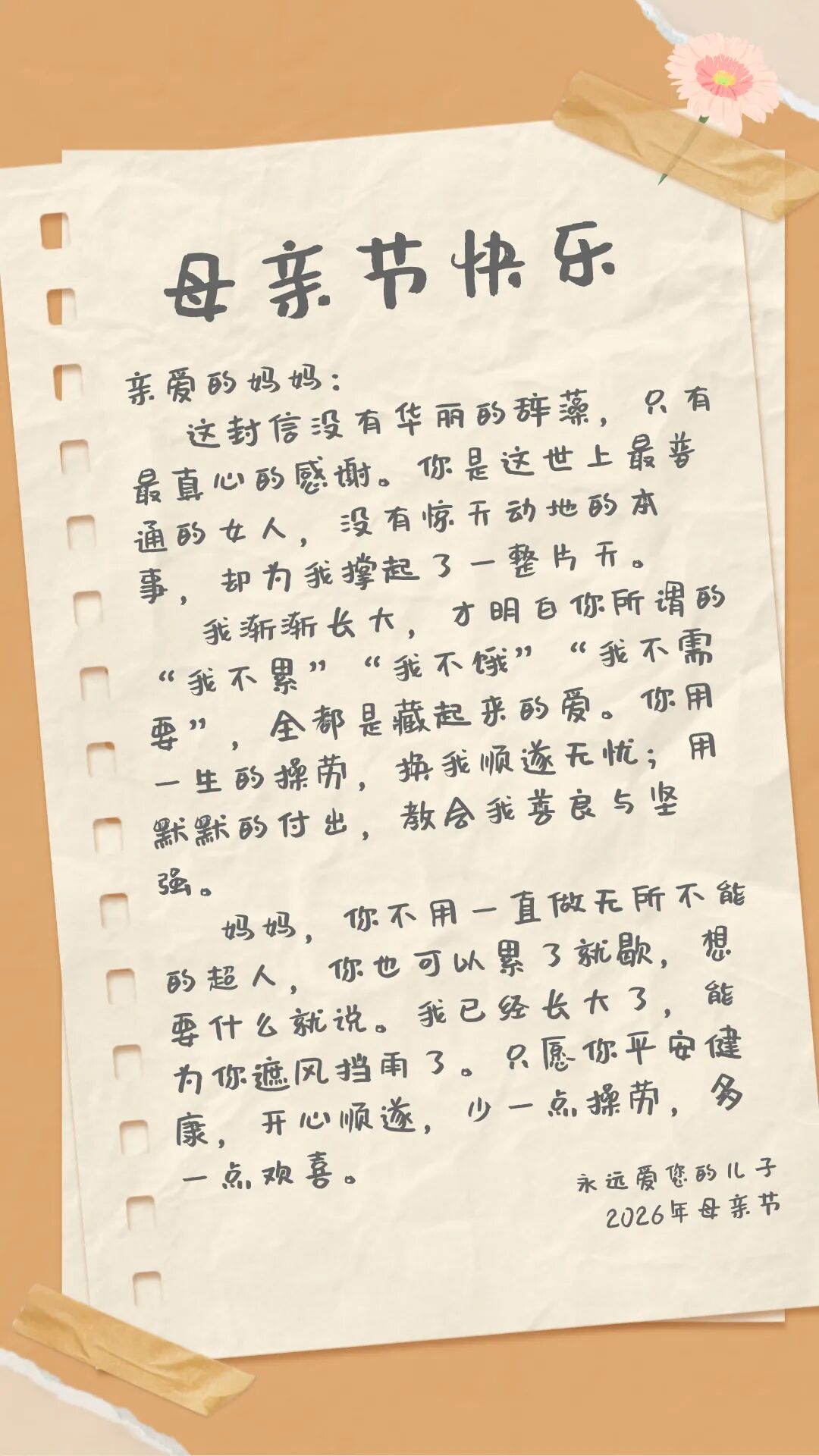 母亲节快乐

亲爱的妈妈：

这封信没有华丽的辞藻，只有最真心的感谢。你是这世上最普通的女人，没有惊天动地的本事，却为我撑起了一整片天。

我渐渐长大，才明白你所谓的“我不累”“我不饿”“我不需要”，全都是藏起来的爱。你用一生的操劳，换我顺遂无忧；用默默的付出，教会我善良与坚强。

妈妈，你不用一直做无所不能的超人，你也可以累了就歇，想要什么就说。我已经长大了，能为你遮风挡雨了。只愿你平安健康，开心顺遂，少一点操劳，多一点欢喜。

永远爱您的儿子
2026年母亲节